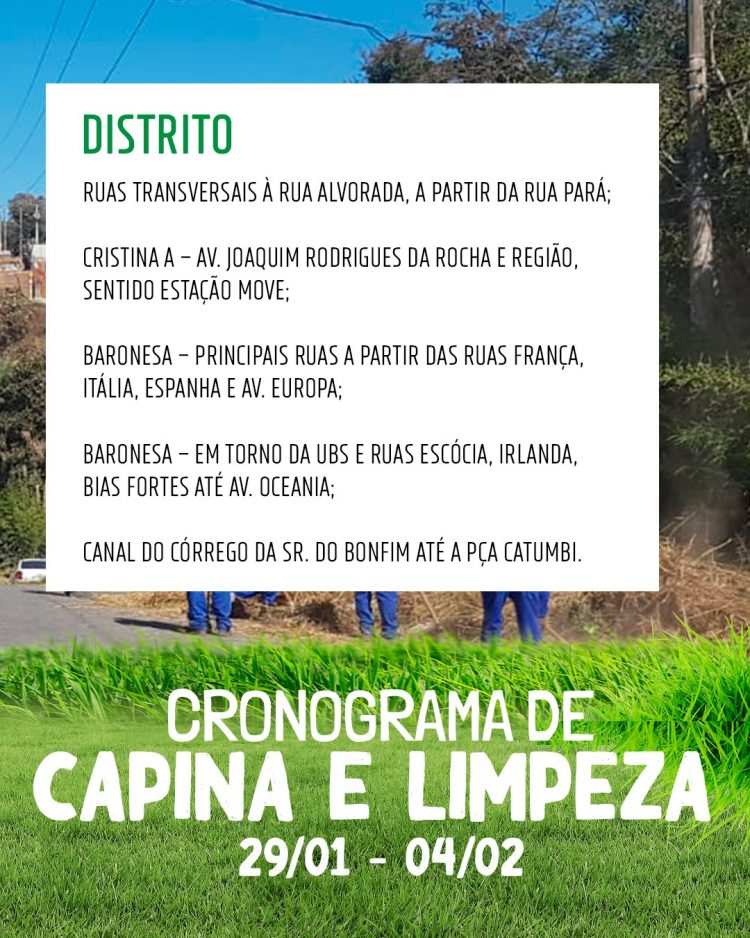 DISTRITO

RUAS TRANSVERSAIS À RUA ALVORADA, A PARTIR DA RUA PARÁ;

CRISTINA A – AV. JOAQUIM RODRIGUES DA ROCHA E REGIÃO, SENTIDO ESTAÇÃO MOVE;

BARONESA – PRINCIPAIS RUAS A PARTIR DAS RUAS FRANÇA, ITÁLIA, ESPANHA E AV. EUROPA;

BARONESA – EM TORNO DA UBS E RUAS ESCÓCIA, IRLANDA, BIAS FORTES ATÉ AV. OCEANIA;

CANAL DO CÓRREGO DA SR. DO BONFIM ATÉ A PÇA CATUMBI.

CRONOGRAMA DE
CAPINA E LIMPEZA
29/01 - 04/02